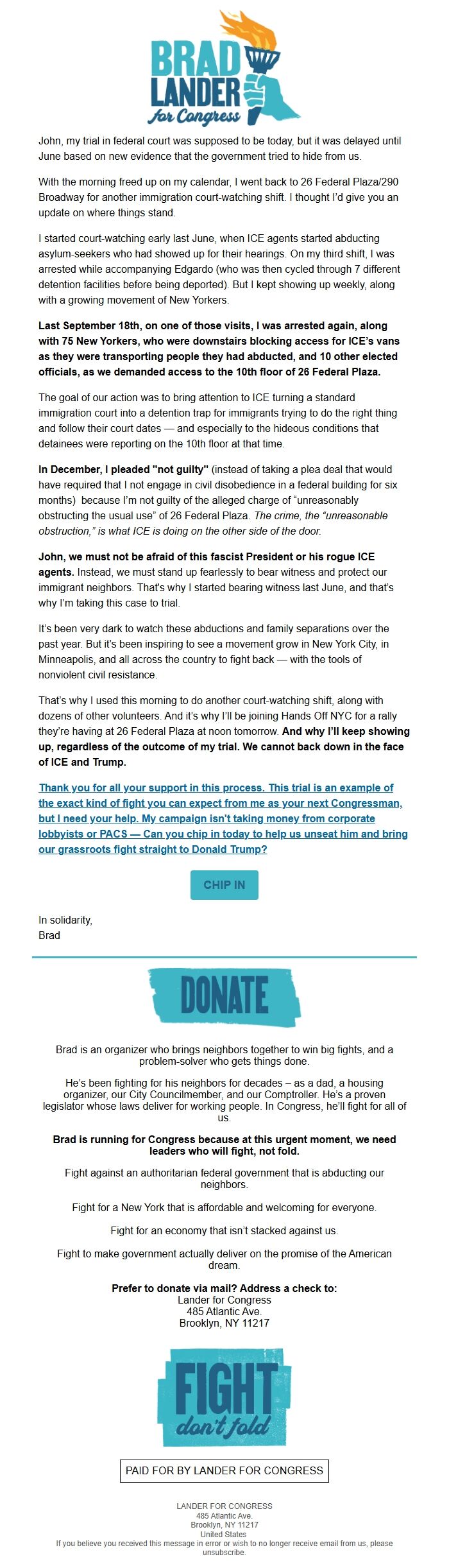 BRAD LANDER for Congress

John, my trial in federal court was supposed to be today, but it was delayed until June based on new evidence that the government tried to hide from us.

With the morning freed up on my calendar, I went back to 26 Federal Plaza/290 Broadway for another immigration court-watching shift. I thought I'd give you an update on where things stand.

I started court-watching early last June, when ICE agents started abducting asylum-seekers who had showed up for their hearings. On my third shift, I was arrested while accompanying Edgardo (who was then cycled through 7 different detention facilities before being deported). But I kept showing up weekly, along with a growing movement of New Yorkers.

Last September 18th, on one of those visits, I was arrested again, along with 75 New Yorkers, who were downstairs blocking access for ICE's vans as they were transporting people they had abducted, and 10 other elected officials, as we demanded access to the 10th floor of 26 Federal Plaza.

The goal of our action was to bring attention to ICE turning a standard immigration court into a detention trap for immigrants trying to do the right thing and follow their court dates — and especially to the hideous conditions that detainees were reporting on the 10th floor at that time.

In December, I pleaded "not guilty" (instead of taking a plea deal that would have required that I not engage in civil disobedience in a federal building for six months) because I'm not guilty of the alleged charge of "unreasonably obstructing the usual use" of 26 Federal Plaza. The crime, the "unreasonable obstruction," is what ICE is doing on the other side of the door.

John, we must not be afraid of this fascist President or his rogue ICE agents. Instead, we must stand up fearlessly to bear witness and protect our immigrant neighbors. That's why I started bearing witness last June, and that's why I'm taking this case to trial.

It's been very dark to watch these abductions and family separations over the past year. But it's been inspiring to see a movement grow in New York City, in Minneapolis, and all across the country to fight back — with the tools of nonviolent civil resistance.

That's why I used this morning to do another court-watching shift, along with dozens of other volunteers. And it's why I'll be joining Hands Off NYC for a rally they're having at 26 Federal Plaza at noon tomorrow. And why I'll keep showing up, regardless of the outcome of my trial. We cannot back down in the face of ICE and Trump.

Thank you for all your support in this process. This trial is an example of the exact kind of fight you can expect from me as your next Congressman, but I need your help. My campaign isn't taking money from corporate lobbyists or PACS — Can you chip in today to help us unseat him and bring our grassroots fight straight to Donald Trump?

CHIP IN

In solidarity,
Brad

DONATE

Brad is an organizer who brings neighbors together to win big fights, and a problem-solver who gets things done.

He's been fighting for his neighbors for decades – as a dad, a housing organizer, our City Councilmember, and our Comptroller. He's a proven legislator whose laws deliver for working people. In Congress, he'll fight for all of us.

Brad is running for Congress because at this urgent moment, we need leaders who will fight, not fold.

Fight against an authoritarian federal government that is abducting our neighbors.

Fight for a New York that is affordable and welcoming for everyone.

Fight for an economy that isn't stacked against us.

Fight to make government actually deliver on the promise of the American dream.

Prefer to donate via mail? Address a check to:
Lander for Congress
485 Atlantic Ave.
Brooklyn, NY 11217

FIGHT don't fold

PAID FOR BY LANDER FOR CONGRESS

LANDER FOR CONGRESS
485 Atlantic Ave.
Brooklyn, NY 11217
United States
If you believe you received this message in error or wish to no longer receive email from us, please unsubscribe.